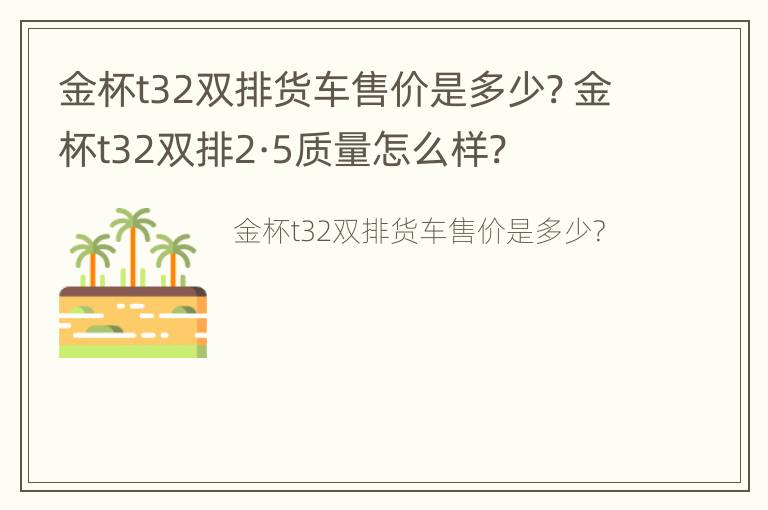 金杯t32双排货车售价是多少? 金杯t32双排2·5质量怎么样?

金杯t32双排货车售价是多少?